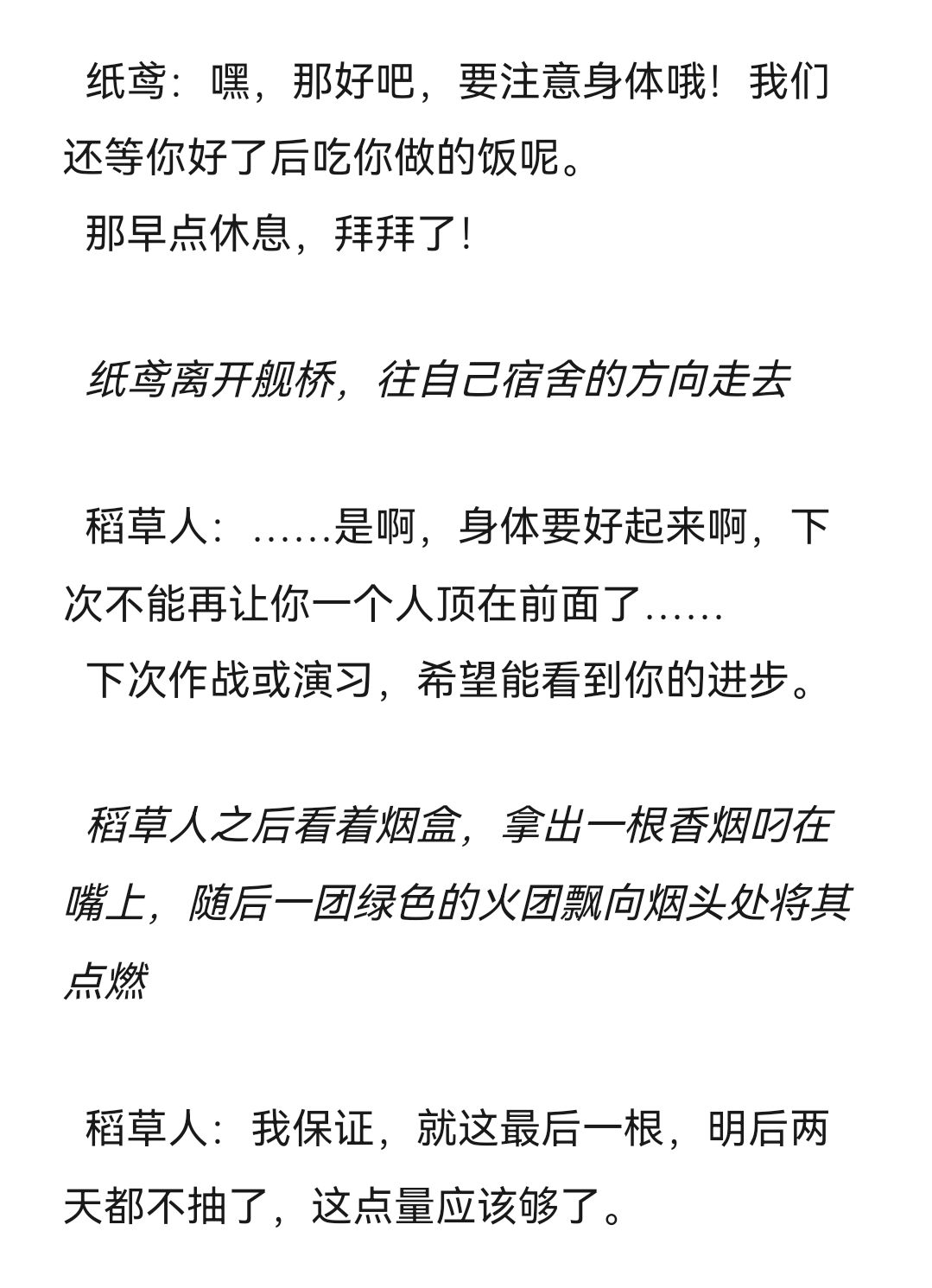 纸鸢：嘿，那好吧，要注意身体哦！我们还等你好了后吃你做的饭呢。
那早点休息，拜拜了！

纸鸢离开舰桥，往自己宿舍的方向走去

稻草人：……是啊，身体要好起来啊，下次不能再让你一个人顶在前面了……
下次作战或演习，希望能看到你的进步。

稻草人之后看着烟盒，拿出一根香烟叼在嘴上，随后一团绿色的火团飘向烟头处将其点燃

稻草人：我保证，就这最后一根，明后两天都不抽了，这点量应该够了。